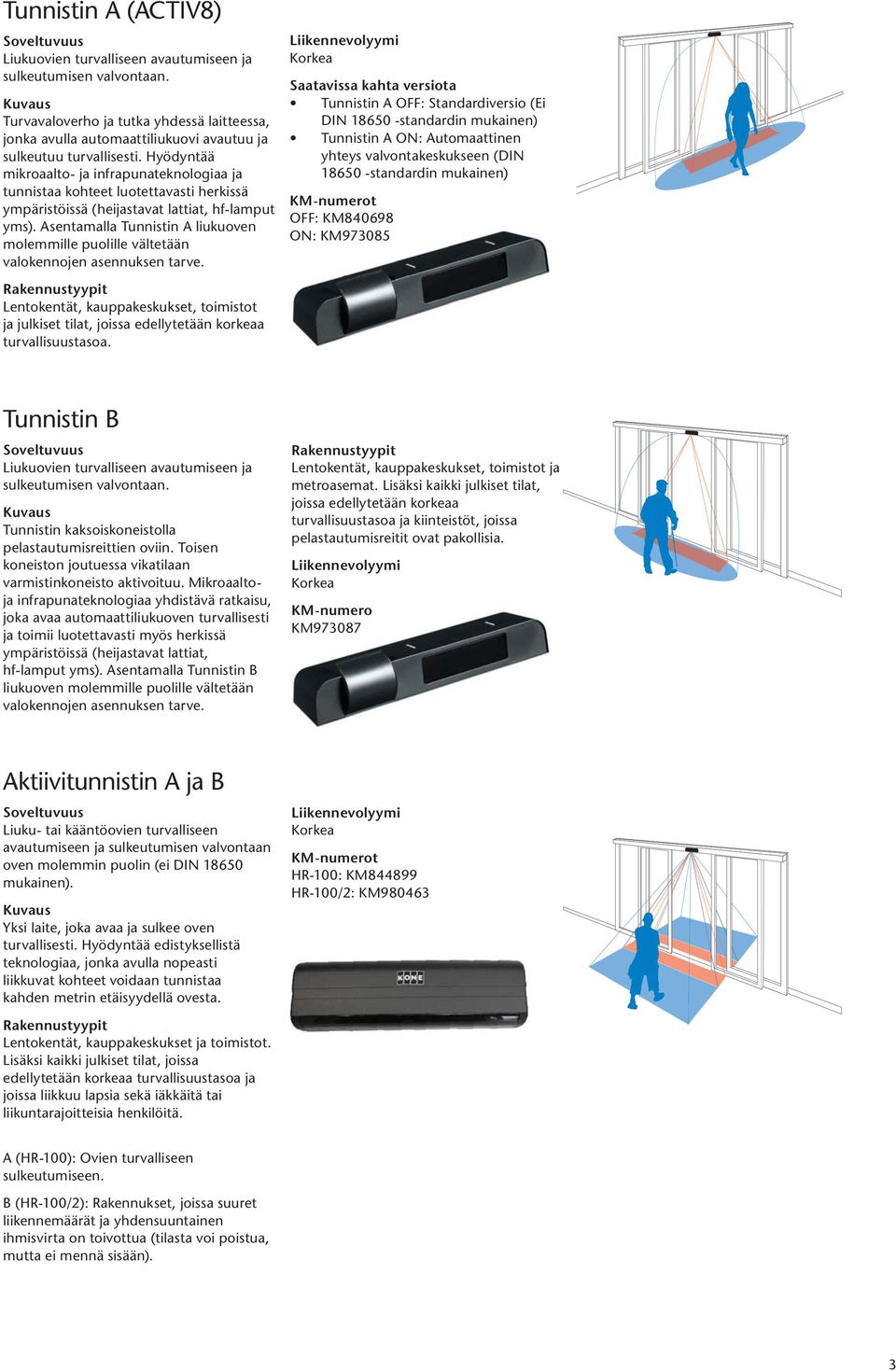 Tunnistin A (ACTIV8)

Soveltuvuus
Liukuovien turvalliseen avautumiseen ja sulkeutumisen valvontaan.

Kuvaus
Turvavaloverho ja tutka yhdessä laitteessa, jonka avulla automaattiliukuovi avautuu ja sulkeutuu turvallisesti. Hyödyntää mikroaalto- ja infrapunateknologiaa ja tunnistaa kohteet luotettavasti herkissä ympäristöissä (heijastavat lattiat, hf-lamput yms). Asentamalla Tunnistin A liukuoven molemmille puolille vältetään valokennojen asennuksen tarve.

Rakennustyypit
Lentokentät, kauppakeskukset, toimistot ja julkiset tilat, joissa edellytetään korkeaa turvallisuustasoa.

Liikennevolyymi
Korkea

Saatavissa kahta versiota
• Tunnistin A OFF: Standardiversio (Ei DIN 18650 -standardin mukainen)
• Tunnistin A ON: Automaattinen yhteys valvontakeskukseen (DIN 18650 -standardin mukainen)

KM-numerot
OFF: KM840698
ON: KM973085

Tunnistin B

Soveltuvuus
Liukuovien turvalliseen avautumiseen ja sulkeutumisen valvontaan.

Kuvaus
Tunnistin kaksoiskoneistolla pelastautumisreittien oviin. Toisen koneiston joutuessa vikatilaan varmistinkoneisto aktivoituu. Mikroaalto- ja infrapunateknologiaa yhdistävä ratkaisu, joka avaa automaattiliukuoven turvallisesti ja toimii luotettavasti myös herkissä ympäristöissä (heijastavat lattiat, hf-lamput yms). Asentamalla Tunnistin B liukuoven molemmille puolille vältetään valokennojen asennuksen tarve.

Rakennustyypit
Lentokentät, kauppakeskukset, toimistot ja metroasemat. Lisäksi kaikki julkiset tilat, joissa edellytetään korkeaa turvallisuustasoa ja kiinteistöt, joissa pelastautumisreitit ovat pakollisia.

Liikennevolyymi
Korkea

KM-numero
KM973087

Aktiivitunnistin A ja B

Soveltuvuus
Liuku- tai kääntöovien turvalliseen avautumiseen ja sulkeutumisen valvontaan oven molemmin puolin (ei DIN 18650 mukainen).

Kuvaus
Yksi laite, joka avaa ja sulkee oven turvallisesti. Hyödyntää edistyksellistä teknologiaa, jonka avulla nopeasti liikkuvat kohteet voidaan tunnistaa kahden metrin etäisyydellä ovesta.

Rakennustyypit
Lentokentät, kauppakeskukset ja toimistot. Lisäksi kaikki julkiset tilat, joissa edellytetään korkeaa turvallisuustasoa ja joissa liikkuu lapsia sekä iäkkäitä tai liikuntarajoitteisia henkilöitä.

A (HR-100): Ovien turvalliseen sulkeutumiseen.

B (HR-100/2): Rakennukset, joissa suuret liikennemäärät ja yhdensuuntainen ihmisvirta on toivottua (tilasta voi poistua, mutta ei mennä sisään).

Liikennevolyymi
Korkea

KM-numerot
HR-100: KM844899
HR-100/2: KM980463

KONE

3